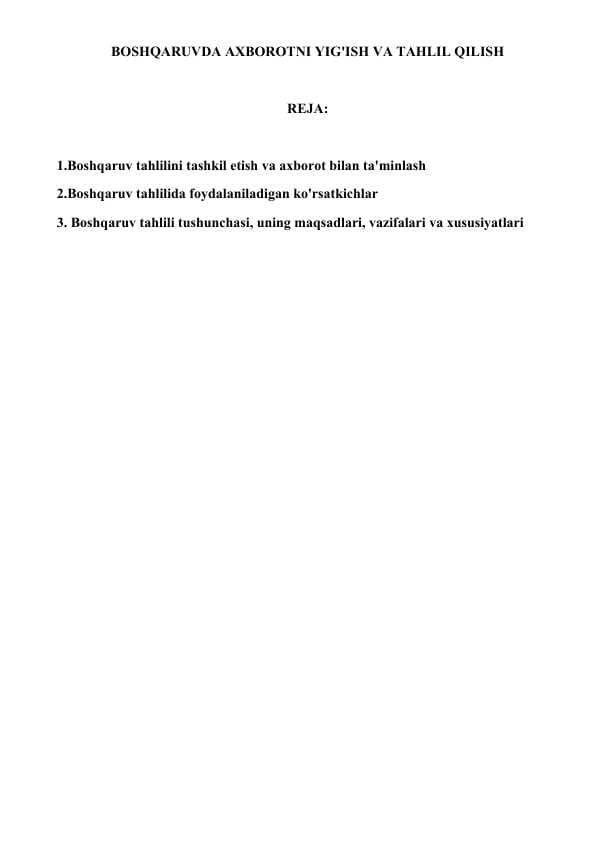 BOSHQARUVDA AXBOROTNI YIG'ISH VA TAHLIL QILISH

REJA:

1.Boshqaruv tahlilini tashkil etish va axborot bilan ta'minlash

2.Boshqaruv tahlilida foydalaniladigan ko'rsatkichlar

3. Boshqaruv tahlili tushunchasi, uning maqsadlari, vazifalari va xususiyatlari